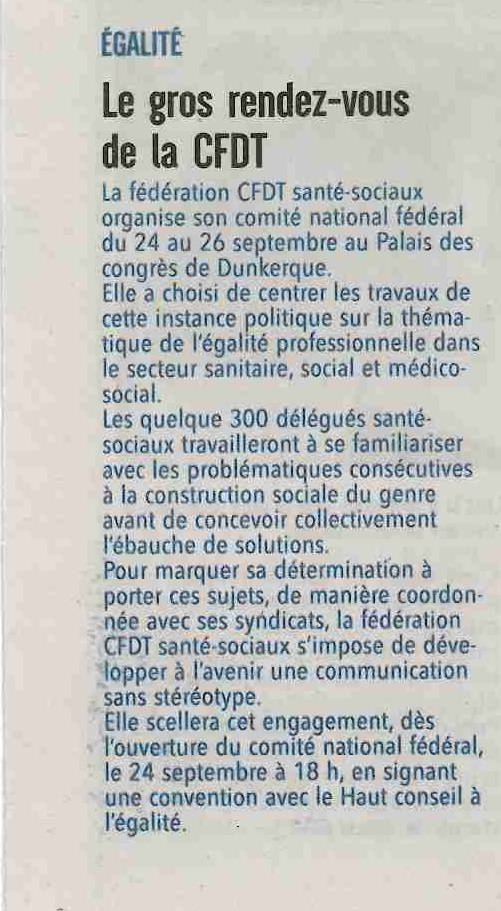 ÉGALITÉ

Le gros rendez-vous de la CFDT

La fédération CFDT santé-sociaux organise son comité national fédéral du 24 au 26 septembre au Palais des congrès de Dunkerque.
Elle a choisi de centrer les travaux de cette instance politique sur la thématique de l'égalité professionnelle dans le secteur sanitaire, social et médico-social.
Les quelque 300 délégués santé-sociaux travailleront à se familiariser avec les problématiques consécutives à la construction sociale du genre avant de concevoir collectivement l'ébauche de solutions.
Pour marquer sa détermination à porter ces sujets, de manière coordonnée avec ses syndicats, la fédération CFDT santé-sociaux s'impose de développer à l'avenir une communication sans stéréotype.
Elle scellera cet engagement, dès l'ouverture du comité national fédéral, le 24 septembre à 18 h, en signant une convention avec le Haut conseil à l'égalité.